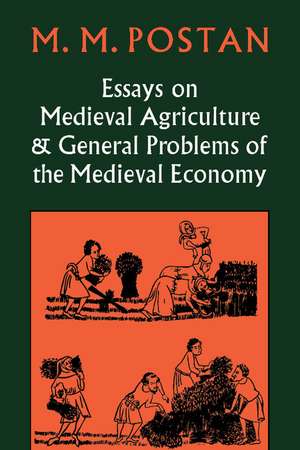 M. M. POSTAN

Essays on Medieval Agriculture & General Problems of the Medieval Economy